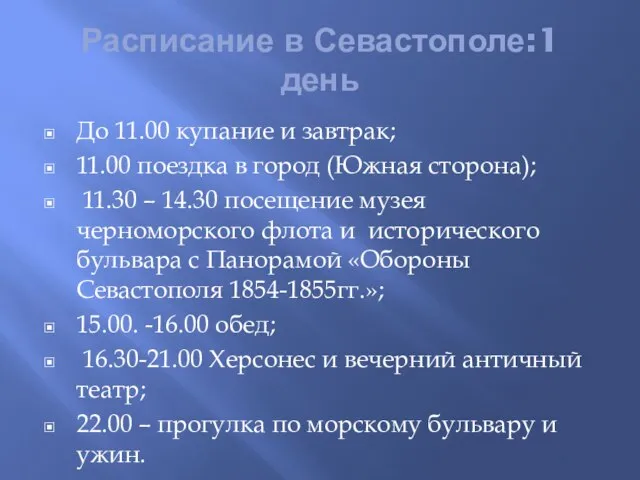 Расписание в Севастополе:1 день

До 11.00 купание и завтрак;

11.00 поездка в город (Южная сторона);

11.30 – 14.30 посещение музея черноморского флота и исторического бульвара с Панорамой «Обороны Севастополя 1854-1855гг.»;

15.00. -16.00 обед;

16.30-21.00 Херсонес и вечерний античный театр;

22.00 – прогулка по морскому бульвару и ужин.